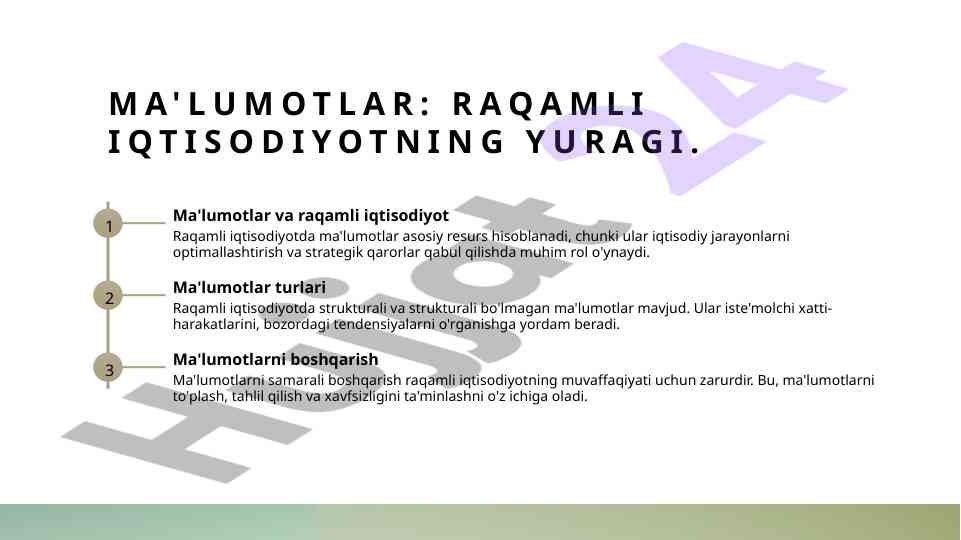 MA'LUMOTLAR: RAQAMLI IQTISODIYOTNING YURAGI.

1

Ma'lumotlar va raqamli iqtisodiyot

Raqamli iqtisodiyotda ma'lumotlar asosiy resurs hisoblanadi, chunki ular iqtisodiy jarayonlarni optimallashtirish va strategik qarorlar qabul qilishda muhim rol o'ynaydi.

2

Ma'lumotlar turlari

Raqamli iqtisodiyotda strukturali va strukturali bo'lmagan ma'lumotlar mavjud. Ular iste'molchi xatti-harakatlarini, bozordagi tendensiyalarni o'rganishga yordam beradi.

3

Ma'lumotlarni boshqarish

Ma'lumotlarni samarali boshqarish raqamli iqtisodiyotning muvaffaqiyati uchun zarurdir. Bu, ma'lumotlarni to'plash, tahlil qilish va xavfsizligini ta'minlashni o'z ichiga oladi.

Hujjat 24